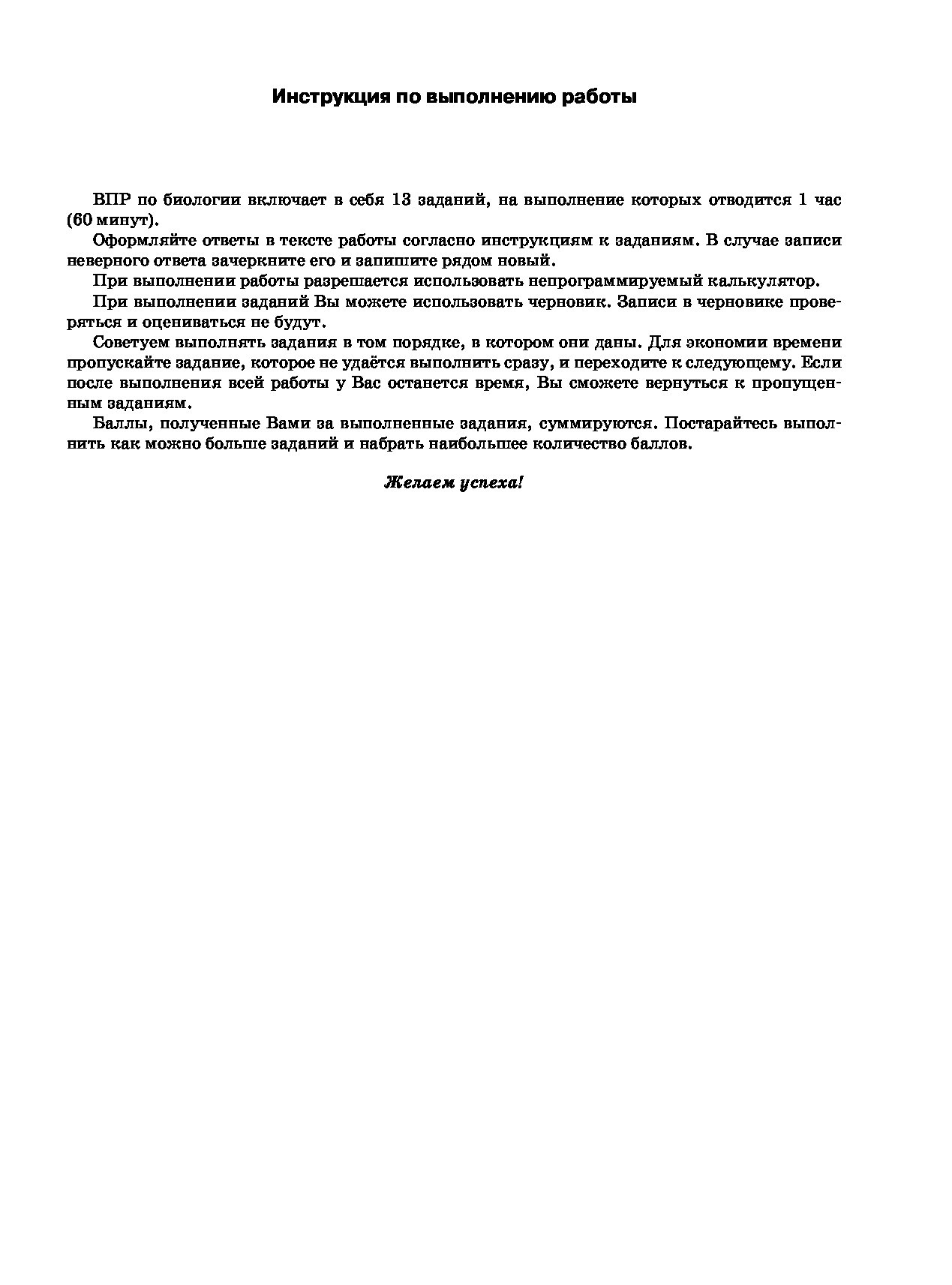 Инструкция по выполнению работы

ВПР по биологии включает в себя 13 заданий, на выполнение которых отводится 1 час (60 минут).

Оформляйте ответы в тексте работы согласно инструкциям к заданиям. В случае записи неверного ответа зачеркните его и запишите рядом новый.

При выполнении работы разрешается использовать непрограммируемый калькулятор.

При выполнении заданий Вы можете использовать черновик. Записи в черновике проверяться и оцениваться не будут.

Советуем выполнять задания в том порядке, в котором они даны. Для экономии времени пропускайте задание, которое не удаётся выполнить сразу, и переходите к следующему. Если после выполнения всей работы у Вас останется время, Вы сможете вернуться к пропущенным заданиям.

Баллы, полученные Вами за выполненные задания, суммируются. Постарайтесь выполнить как можно больше заданий и набрать наибольшее количество баллов.

Желаем успеха!